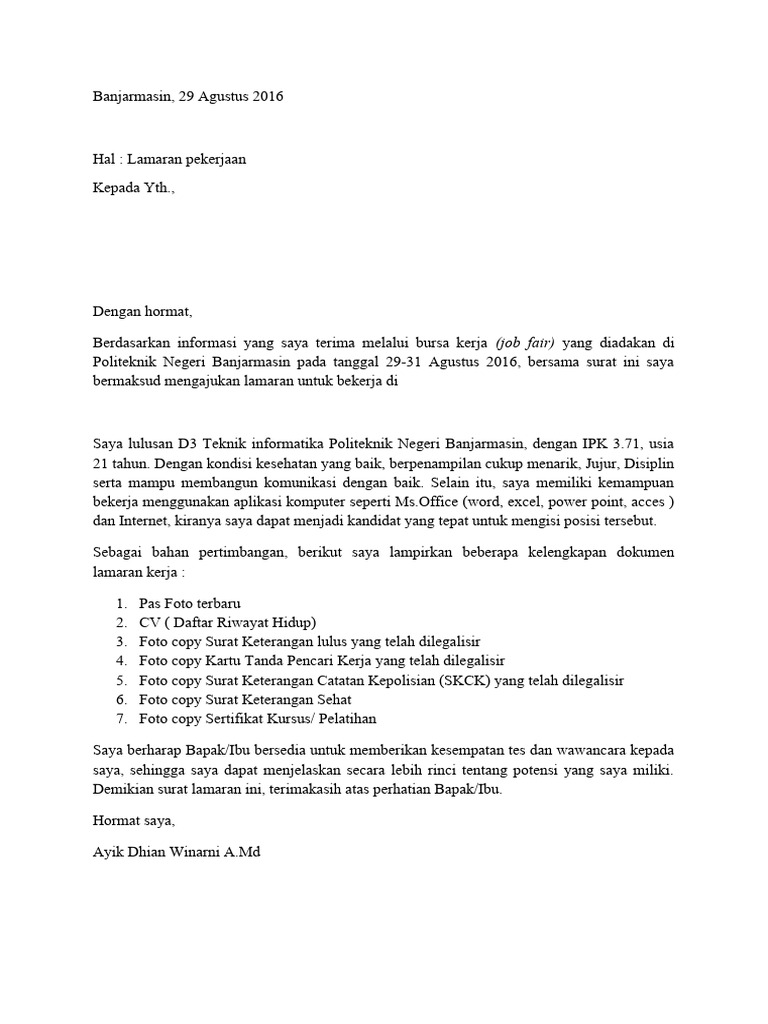 Banjarmasin, 29 Agustus 2016

Hal : Lamaran pekerjaan

Kepada Yth.,

Dengan hormat,

Berdasarkan informasi yang saya terima melalui bursa kerja (job fair) yang diadakan di Politeknik Negeri Banjarmasin pada tanggal 29-31 Agustus 2016, bersama surat ini saya bermaksud mengajukan lamaran untuk bekerja di

Saya lulusan D3 Teknik informatika Politeknik Negeri Banjarmasin, dengan IPK 3.71, usia 21 tahun. Dengan kondisi kesehatan yang baik, berpenampilan cukup menarik, Jujur, Disiplin serta mampu membangun komunikasi dengan baik. Selain itu, saya memiliki kemampuan bekerja menggunakan aplikasi komputer seperti Ms.Office (word, excel, power point, acces ) dan Internet, kiranya saya dapat menjadi kandidat yang tepat untuk mengisi posisi tersebut.

Sebagai bahan pertimbangan, berikut saya lampirkan beberapa kelengkapan dokumen lamaran kerja :

1. Pas Foto terbaru
2. CV ( Daftar Riwayat Hidup)
3. Foto copy Surat Keterangan lulus yang telah dilegalisir
4. Foto copy Kartu Tanda Pencari Kerja yang telah dilegalisir
5. Foto copy Surat Keterangan Catatan Kepolisian (SKCK) yang telah dilegalisir
6. Foto copy Surat Keterangan Sehat
7. Foto copy Sertifikat Kursus/ Pelatihan

Saya berharap Bapak/Ibu bersedia untuk memberikan kesempatan tes dan wawancara kepada saya, sehingga saya dapat menjelaskan secara lebih rinci tentang potensi yang saya miliki. Demikian surat lamaran ini, terimakasih atas perhatian Bapak/Ibu.

Hormat saya,

Ayik Dhian Winarni A.Md